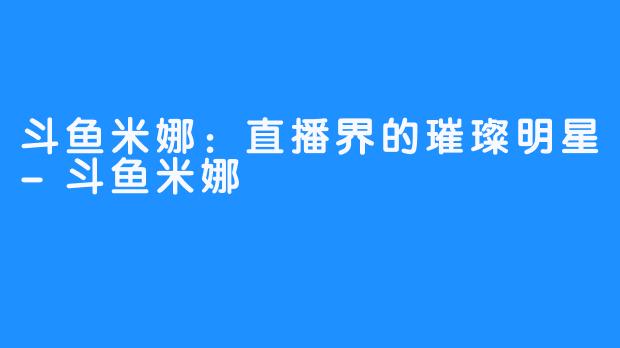 斗鱼米娜：直播界的璀璨明星 - 斗鱼米娜